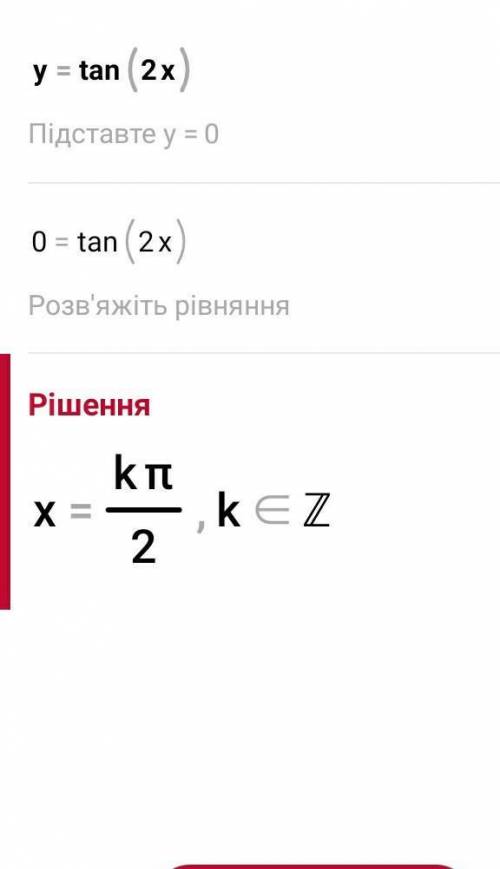 $y = \tan(2x)$

Підставте y = 0

$0 = \tan(2x)$

Розв'яжіть рівняння

Рішення

$x = \frac{k\pi}{2}, k \in \mathbb{Z}$